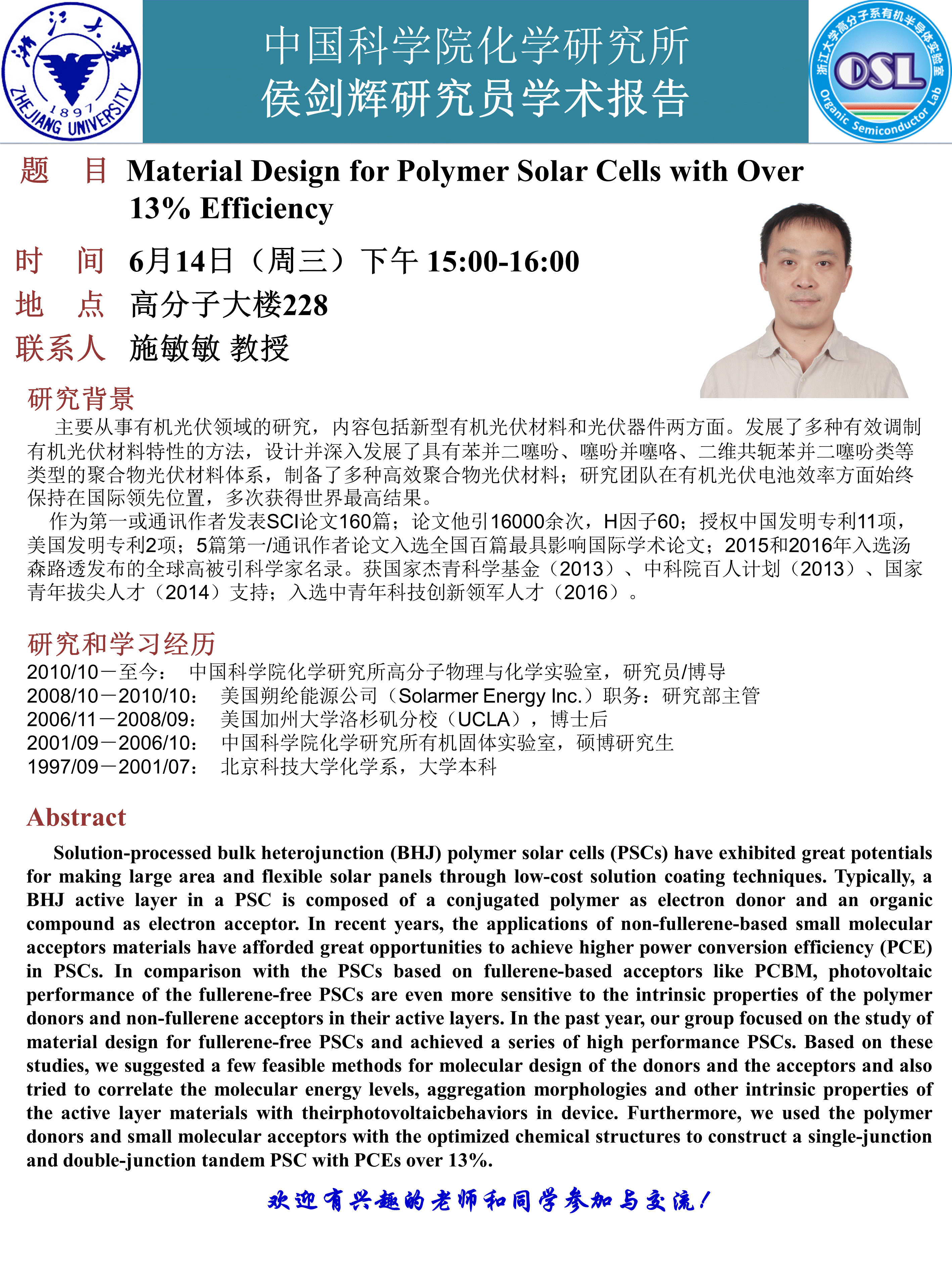 浙江大学
1897
ZHEJIANG UNIVERSITY

中国科学院化学研究所
侯剑辉研究员学术报告

浙江大学高分子系有机半导体实验室
OSL
Organic Semiconductor Lab

题　目 Material Design for Polymer Solar Cells with Over 13% Efficiency

时　间 6月14日（周三）下午 15:00-16:00

地　点 高分子大楼228

联系人 施敏敏 教授

研究背景

主要从事有机光伏领域的研究，内容包括新型有机光伏材料和光伏器件两方面。发展了多种有效调制有机光伏材料特性的方法，设计并深入发展了具有苯并二噻吩、噻吩并噻咯、二维共轭苯并二噻吩类等类型的聚合物光伏材料体系，制备了多种高效聚合物光伏材料；研究团队在有机光伏电池效率方面始终保持在国际领先位置，多次获得世界最高结果。

作为第一或通讯作者发表SCI论文160篇；论文他引16000余次，H因子60；授权中国发明专利11项，美国发明专利2项；5篇第一/通讯作者论文入选全国百篇最具影响国际学术论文；2015和2016年入选汤森路透发布的全球高被引科学家名录。获国家杰青科学基金（2013）、中科院百人计划（2013）、国家青年拔尖人才（2014）支持；入选中青年科技创新领军人才（2016）。

研究和学习经历

2010/10－至今：　中国科学院化学研究所高分子物理与化学实验室，研究员/博导
2008/10－2010/10：　美国朔纶能源公司（Solarmer Energy Inc.）职务：研究部主管
2006/11－2008/09：　美国加州大学洛杉矶分校（UCLA），博士后
2001/09－2006/10：　中国科学院化学研究所有机固体实验室，硕博研究生
1997/09－2001/07：　北京科技大学化学系，大学本科

Abstract

Solution-processed bulk heterojunction (BHJ) polymer solar cells (PSCs) have exhibited great potentials for making large area and flexible solar panels through low-cost solution coating techniques. Typically, a BHJ active layer in a PSC is composed of a conjugated polymer as electron donor and an organic compound as electron acceptor. In recent years, the applications of non-fullerene-based small molecular acceptors materials have afforded great opportunities to achieve higher power conversion efficiency (PCE) in PSCs. In comparison with the PSCs based on fullerene-based acceptors like PCBM, photovoltaic performance of the fullerene-free PSCs are even more sensitive to the intrinsic properties of the polymer donors and non-fullerene acceptors in their active layers. In the past year, our group focused on the study of material design for fullerene-free PSCs and achieved a series of high performance PSCs. Based on these studies, we suggested a few feasible methods for molecular design of the donors and the acceptors and also tried to correlate the molecular energy levels, aggregation morphologies and other intrinsic properties of the active layer materials with theirphotovoltaicbehaviors in device. Furthermore, we used the polymer donors and small molecular acceptors with the optimized chemical structures to construct a single-junction and double-junction tandem PSC with PCEs over 13%.

欢迎有兴趣的老师和同学参加与交流！